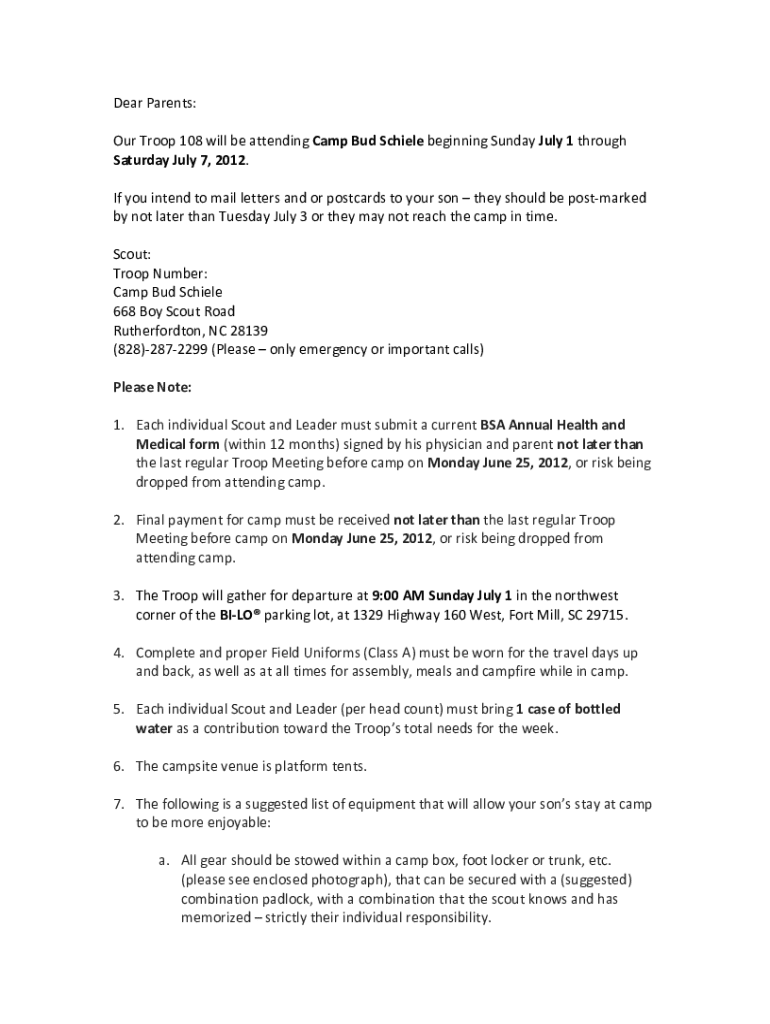 Dear Parents:

Our Troop 108 will be attending Camp Bud Schiele beginning Sunday July 1 through Saturday July 7, 2012.

If you intend to mail letters and or postcards to your son – they should be post-marked by not later than Tuesday July 3 or they may not reach the camp in time.

Scout:
Troop Number:
Camp Bud Schiele
668 Boy Scout Road
Rutherfordton, NC 28139
(828)-287-2299 (Please – only emergency or important calls)

Please Note:

1. Each individual Scout and Leader must submit a current BSA Annual Health and Medical form (within 12 months) signed by his physician and parent not later than the last regular Troop Meeting before camp on Monday June 25, 2012, or risk being dropped from attending camp.

2. Final payment for camp must be received not later than the last regular Troop Meeting before camp on Monday June 25, 2012, or risk being dropped from attending camp.

3. The Troop will gather for departure at 9:00 AM Sunday July 1 in the northwest corner of the BI-LO® parking lot, at 1329 Highway 160 West, Fort Mill, SC 29715.

4. Complete and proper Field Uniforms (Class A) must be worn for the travel days up and back, as well as at all times for assembly, meals and campfire while in camp.

5. Each individual Scout and Leader (per head count) must bring 1 case of bottled water as a contribution toward the Troop's total needs for the week.

6. The campsite venue is platform tents.

7. The following is a suggested list of equipment that will allow your son's stay at camp to be more enjoyable:

a. All gear should be stowed within a camp box, foot locker or trunk, etc. (please see enclosed photograph), that can be secured with a (suggested) combination padlock, with a combination that the scout knows and has memorized – strictly their individual responsibility.